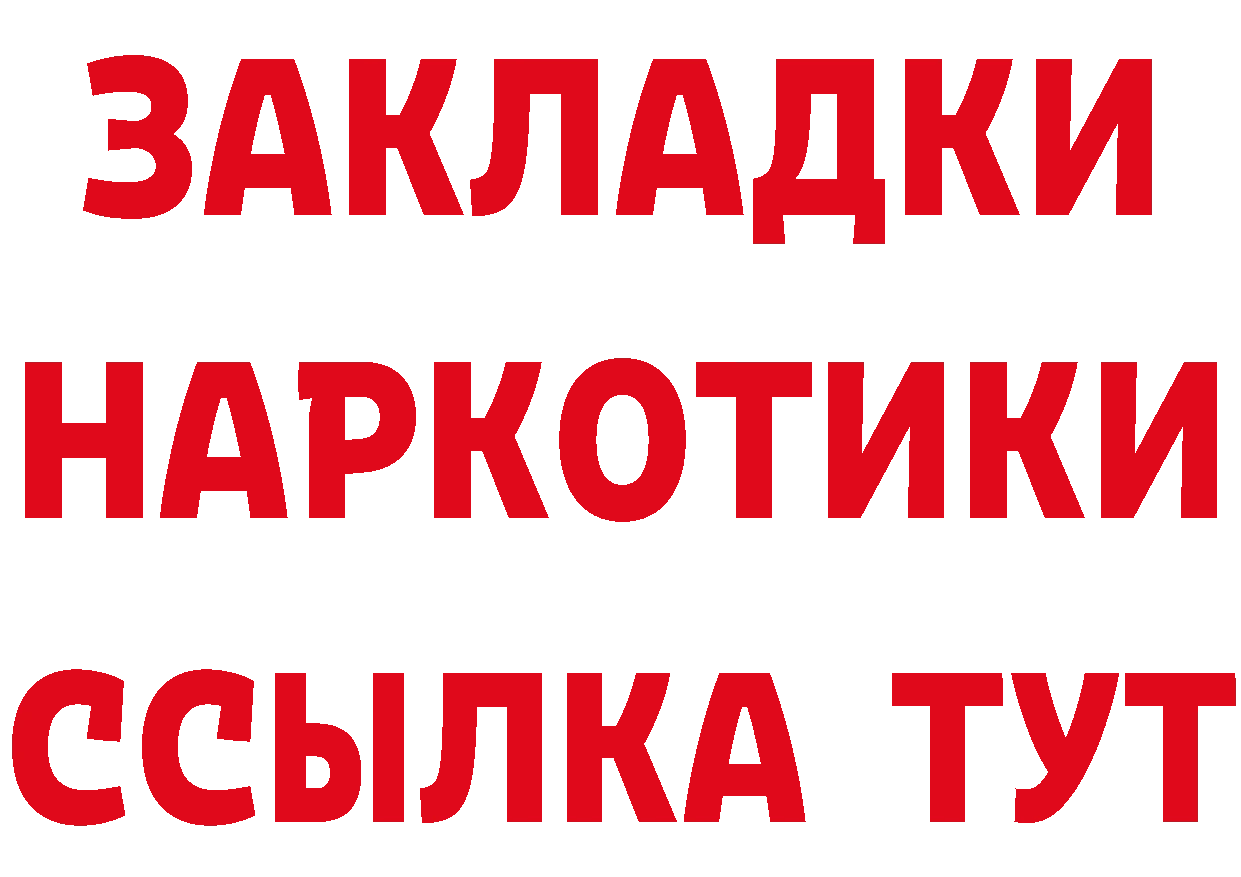 ЗАКЛАДКИ
НАРКОТИКИ
ССЫЛКА ТУТ